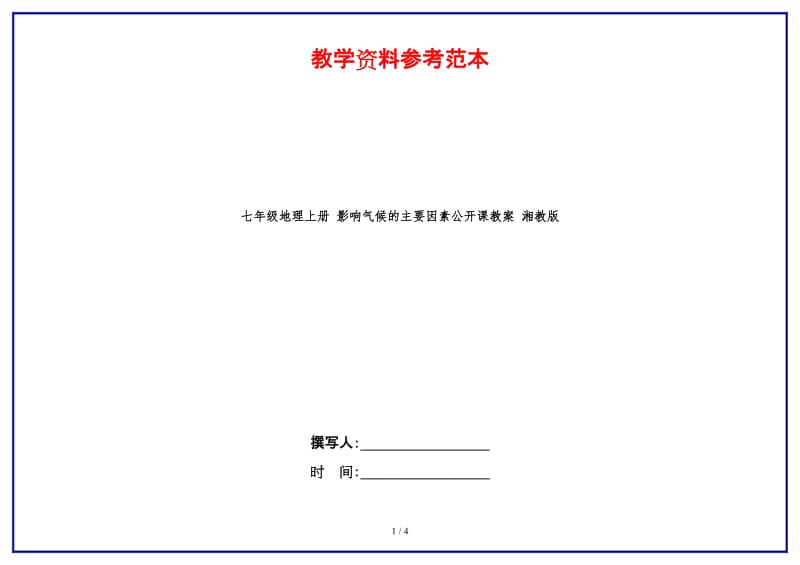 教学资料参考范本

七年级地理上册 影响气候的主要因素公开课教案 湘教版

撰写人:__________________

时　间:__________________

1 / 4